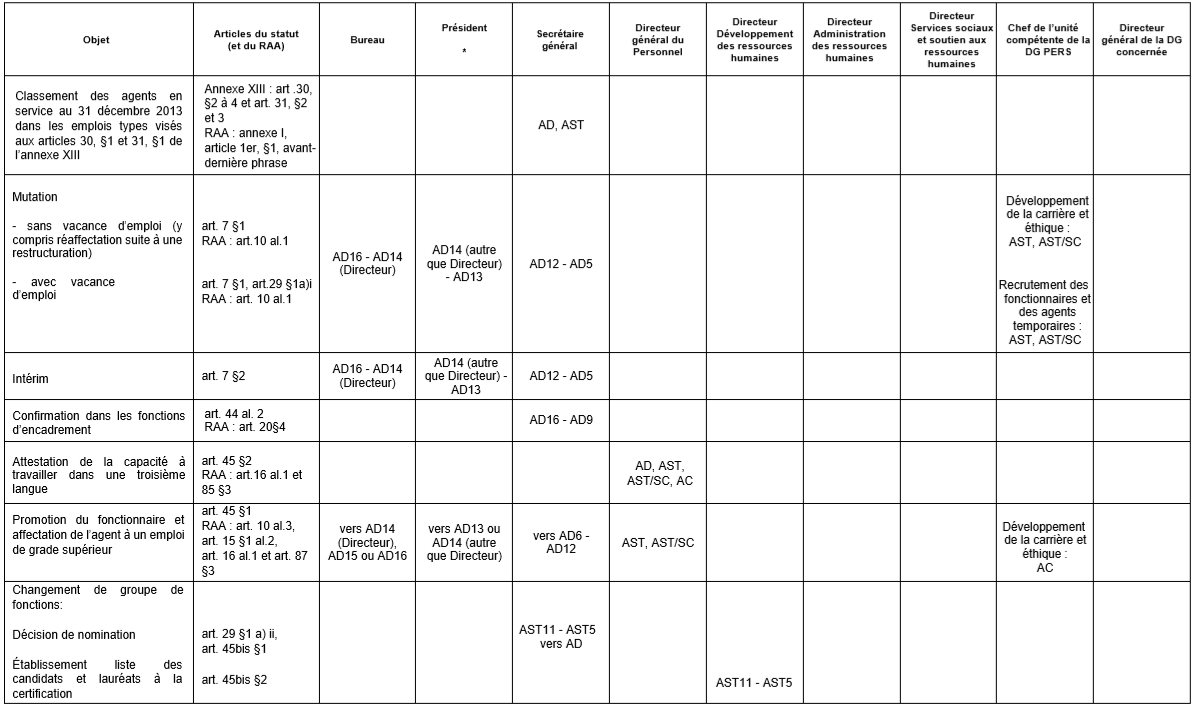 | Objet | Articles du statut (et du RAA) | Bureau | Président * | Secrétaire général | Directeur général du Personnel | Directeur Développement des ressources humaines | Directeur Administration des ressources humaines | Directeur Services sociaux et soutien aux ressources humaines | Chef de l'unité compétente de la DG PERS | Directeur général de la DG concernée |
|---|---|---|---|---|---|---|---|---|---|---|
| Classement des agents en service au 31 décembre 2013 dans les emplois types visés aux articles 30, §1 et 31, §1 de l'annexe XIII | Annexe XIII : art .30, §2 à 4 et art. 31, §2 et 3 RAA : annexe I, article 1er, §1, avant-dernière phrase | | | AD, AST | | | | | | |
| Mutation - sans vacance d'emploi (y compris réaffectation suite à une restructuration) - avec vacance d'emploi | art. 7 §1 RAA : art.10 al.1 art. 7 §1, art.29 §1a)i RAA : art. 10 al.1 | AD16 - AD14 (Directeur) | AD14 (autre que Directeur) - AD13 | AD12 - AD5 | | | | | Développement de la carrière et éthique : AST, AST/SC Recrutement des fonctionnaires et des agents temporaires : AST, AST/SC | |
| Intérim | art. 7 §2 | AD16 - AD14 (Directeur) | AD14 (autre que Directeur) - AD13 | AD12 - AD5 | | | | | | |
| Confirmation dans les fonctions d'encadrement | art. 44 al. 2 RAA : art. 20§4 | | | AD16 - AD9 | | | | | | |
| Attestation de la capacité à travailler dans une troisième langue | art. 45 §2 RAA : art.16 al.1 et 85 §3 | | | | AD, AST, AST/SC, AC | | | | | |
| Promotion du fonctionnaire et affectation de l'agent à un emploi de grade supérieur | art. 45 §1 RAA : art. 10 al.3, art. 15 §1 al.2, art. 16 al.1 et art. 87 §3 | vers AD14 (Directeur), AD15 ou AD16 | vers AD13 ou AD14 (autre que Directeur) | vers AD6 - AD12 | AST, AST/SC | | | | Développement de la carrière et éthique : AC | |
| Changement de groupe de fonctions: Décision de nomination Établissement liste des candidats et lauréats à la certification | art. 29 §1 a) ii, art. 45bis §1 art. 45bis §2 | | | AST11 - AST5 vers AD | | AST11 - AST5 | | | | |